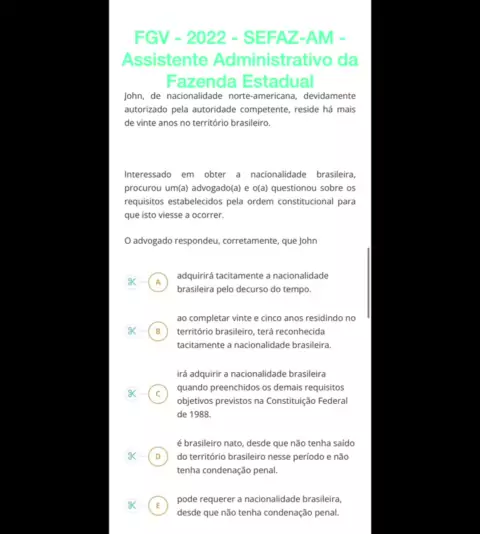 FGV - 2022 - SEFAZ-AM - Assistente Administrativo da Fazenda Estadual

John, de nacionalidade norte-americana, devidamente autorizado pela autoridade competente, reside há mais de vinte anos no território brasileiro.

Interessado em obter a nacionalidade brasileira, procurou um(a) advogado(a) e o(a) questionou sobre os requisitos estabelecidos pela ordem constitucional para que isto viesse a ocorrer.

O advogado respondeu, corretamente, que John

A adquirirá tacitamente a nacionalidade brasileira pelo decurso do tempo.

B ao completar vinte e cinco anos residindo no território brasileiro, terá reconhecida tacitamente a nacionalidade brasileira.

C irá adquirir a nacionalidade brasileira quando preenchidos os demais requisitos objetivos previstos na Constituição Federal de 1988.

D é brasileiro nato, desde que não tenha saído do território brasileiro nesse período e não tenha condenação penal.

E pode requerer a nacionalidade brasileira, desde que não tenha condenação penal.